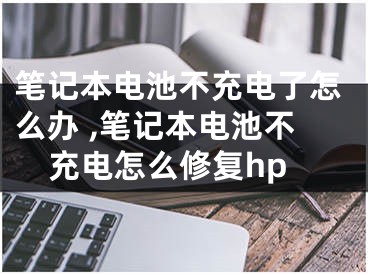 笔记本电池不充电了怎么办 ,笔记本电池不充电怎么修复hp